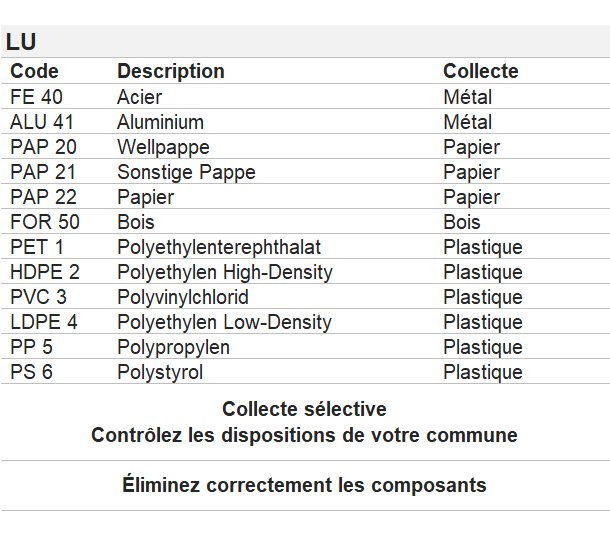 LU

| Code | Description | Collecte |
|---|---|---|
| FE 40 | Acier | Métal |
| ALU 41 | Aluminium | Métal |
| PAP 20 | Wellpappe | Papier |
| PAP 21 | Sonstige Pappe | Papier |
| PAP 22 | Papier | Papier |
| FOR 50 | Bois | Bois |
| PET 1 | Polyethylenterephthalat | Plastique |
| HDPE 2 | Polyethylen High-Density | Plastique |
| PVC 3 | Polyvinylchlorid | Plastique |
| LDPE 4 | Polyethylen Low-Density | Plastique |
| PP 5 | Polypropylen | Plastique |
| PS 6 | Polystyrol | Plastique |

Collecte sélective
Contrôlez les dispositions de votre commune

Éliminez correctement les composants